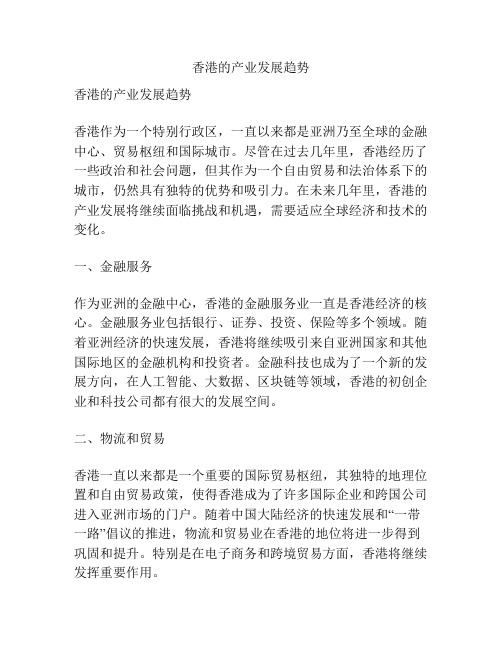 香港的产业发展趋势

香港的产业发展趋势

香港作为一个特别行政区，一直以来都是亚洲乃至全球的金融中心、贸易枢纽和国际城市。尽管在过去几年里，香港经历了一些政治和社会问题，但其作为一个自由贸易和法治体系下的城市，仍然具有独特的优势和吸引力。在未来几年里，香港的产业发展将继续面临挑战和机遇，需要适应全球经济和技术的变化。

一、金融服务

作为亚洲的金融中心，香港的金融服务业一直是香港经济的核心。金融服务业包括银行、证券、投资、保险等多个领域。随着亚洲经济的快速发展，香港将继续吸引来自亚洲国家和其他国际地区的金融机构和投资者。金融科技也成为了一个新的发展方向，在人工智能、大数据、区块链等领域，香港的初创企业和科技公司都有很大的发展空间。

二、物流和贸易

香港一直以来都是一个重要的国际贸易枢纽，其独特的地理位置和自由贸易政策，使得香港成为了许多国际企业和跨国公司进入亚洲市场的门户。随着中国大陆经济的快速发展和“一带一路”倡议的推进，物流和贸易业在香港的地位将进一步得到巩固和提升。特别是在电子商务和跨境贸易方面，香港将继续发挥重要作用。